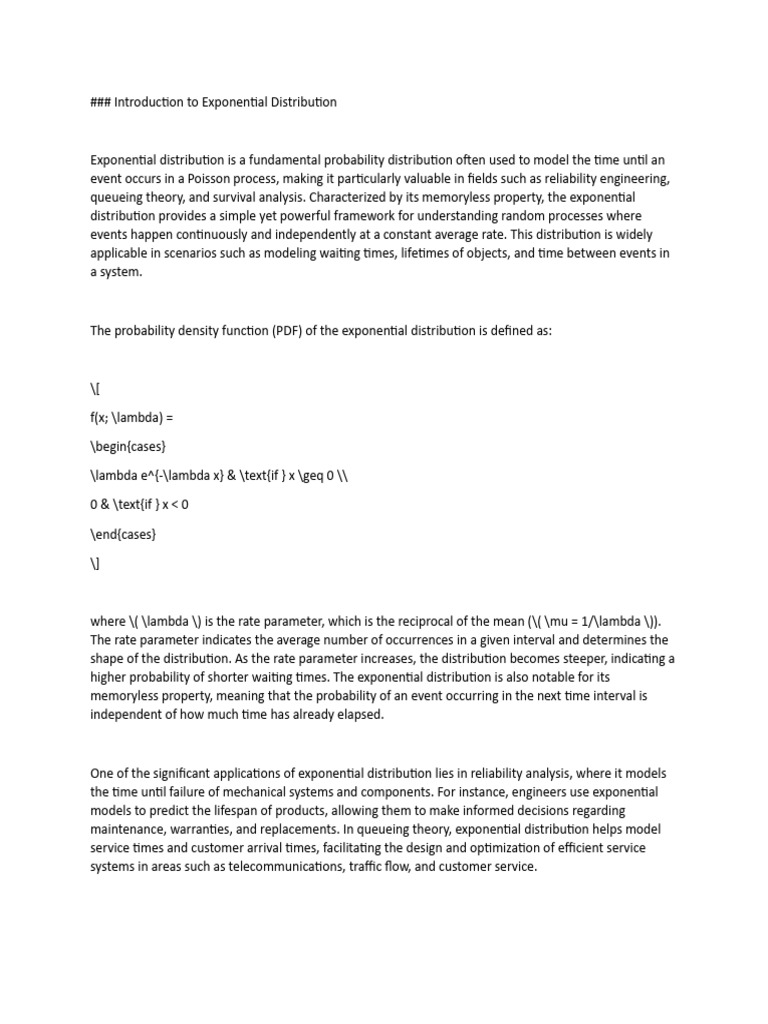 ### Introduction to Exponential Distribution

Exponential distribution is a fundamental probability distribution often used to model the time until an event occurs in a Poisson process, making it particularly valuable in fields such as reliability engineering, queueing theory, and survival analysis. Characterized by its memoryless property, the exponential distribution provides a simple yet powerful framework for understanding random processes where events happen continuously and independently at a constant average rate. This distribution is widely applicable in scenarios such as modeling waiting times, lifetimes of objects, and time between events in a system.

The probability density function (PDF) of the exponential distribution is defined as:

\[

f(x; \lambda) =

\begin{cases}

\lambda e^{-\lambda x} & \text{if } x \geq 0 \\

0 & \text{if } x < 0

\end{cases}

\]

where \( \lambda \) is the rate parameter, which is the reciprocal of the mean (\( \mu = 1/\lambda \)). The rate parameter indicates the average number of occurrences in a given interval and determines the shape of the distribution. As the rate parameter increases, the distribution becomes steeper, indicating a higher probability of shorter waiting times. The exponential distribution is also notable for its memoryless property, meaning that the probability of an event occurring in the next time interval is independent of how much time has already elapsed.

One of the significant applications of exponential distribution lies in reliability analysis, where it models the time until failure of mechanical systems and components. For instance, engineers use exponential models to predict the lifespan of products, allowing them to make informed decisions regarding maintenance, warranties, and replacements. In queueing theory, exponential distribution helps model service times and customer arrival times, facilitating the design and optimization of efficient service systems in areas such as telecommunications, traffic flow, and customer service.